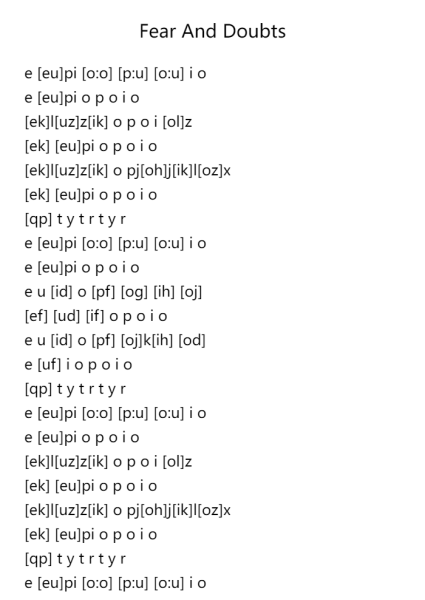 Fear And Doubts

e [eu]pi [o:o] [p:u] [o:u] i o
e [eu]pi o p o i o
[ek]l[uz]z[ik] o p o i [ol]z
[ek] [eu]pi o p o i o
[ek]l[uz]z[ik] o pj[oh]j[ik]l[oz]x
[ek] [eu]pi o p o i o
[qp] t y t r t y r
e [eu]pi [o:o] [p:u] [o:u] i o
e [eu]pi o p o i o
e u [id] o [pf] [og] [ih] [oj]
[ef] [ud] [if] o p o i o
e u [id] o [pf] [oj]k[ih] [od]
e [uf] i o p o i o
[qp] t y t r t y r
e [eu]pi [o:o] [p:u] [o:u] i o
e [eu]pi o p o i o
[ek]l[uz]z[ik] o p o i [ol]z
[ek] [eu]pi o p o i o
[ek]l[uz]z[ik] o pj[oh]j[ik]l[oz]x
[ek] [eu]pi o p o i o
[qp] t y t r t y r
e [eu]pi [o:o] [p:u] [o:u] i o